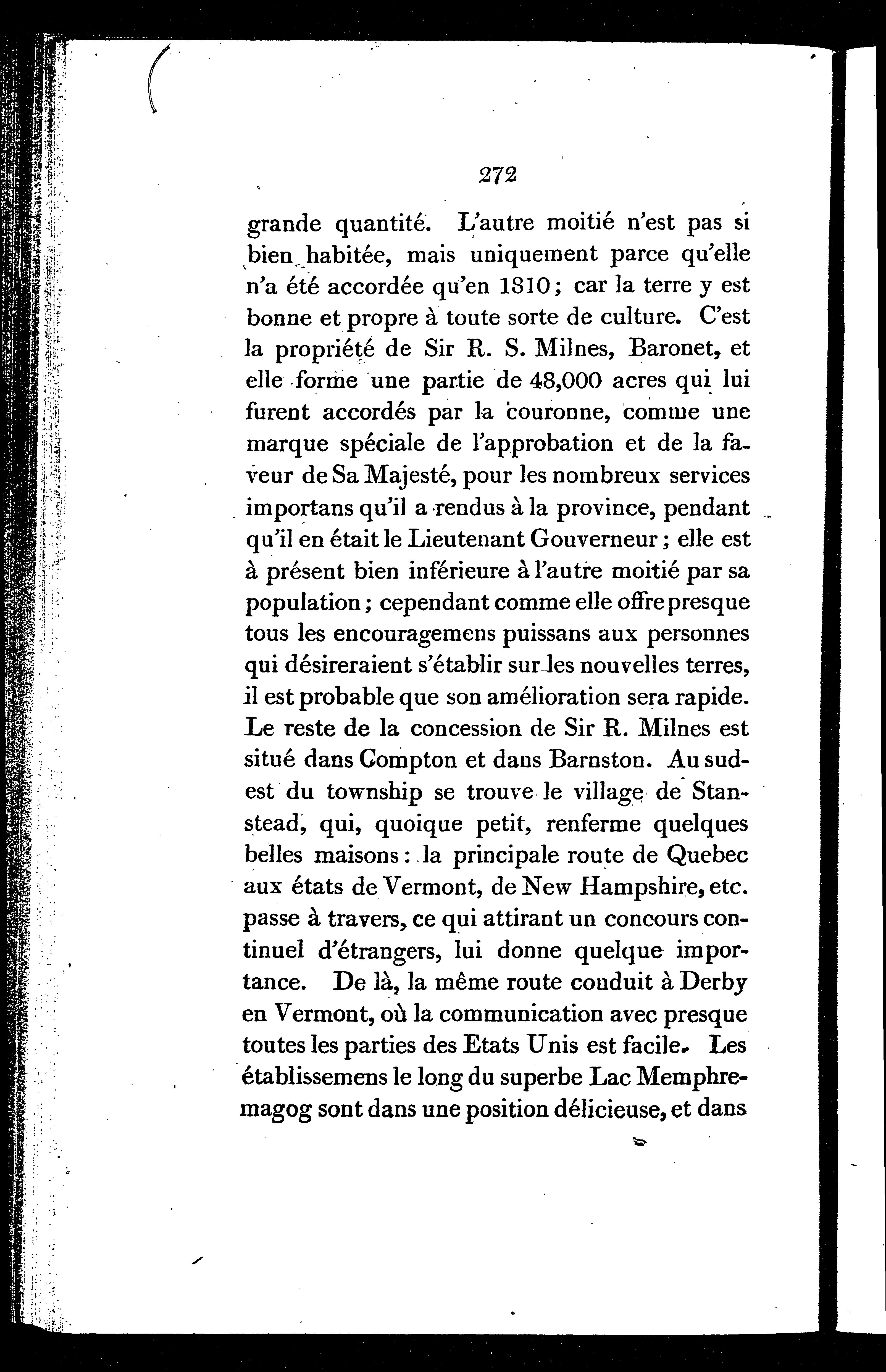 272

grande quantité. L'autre moitié n'est pas si bien habitée, mais uniquement parce qu'elle n'a été accordée qu'en 1810; car la terre y est bonne et propre à toute sorte de culture. C'est la propriété de Sir R. S. Milnes, Baronet, et elle forme une partie de 48,000 acres qui lui furent accordés par la couronne, comme une marque spéciale de l'approbation et de la faveur de Sa Majesté, pour les nombreux services importans qu'il a rendus à la province, pendant qu'il en était le Lieutenant Gouverneur; elle est à présent bien inférieure à l'autre moitié par sa population; cependant comme elle offre presque tous les encouragemens puissans aux personnes qui désireraient s'établir sur les nouvelles terres, il est probable que son amélioration sera rapide. Le reste de la concession de Sir R. Milnes est situé dans Compton et dans Barnston. Au sud-est du township se trouve le village de Stanstead, qui, quoique petit, renferme quelques belles maisons: la principale route de Quebec aux états de Vermont, de New Hampshire, etc. passe à travers, ce qui attirant un concours continuel d'étrangers, lui donne quelque importance. De là, la même route conduit à Derby en Vermont, où la communication avec presque toutes les parties des Etats Unis est facile. Les établissemens le long du superbe Lac Memphremagog sont dans une position délicieuse, et dans